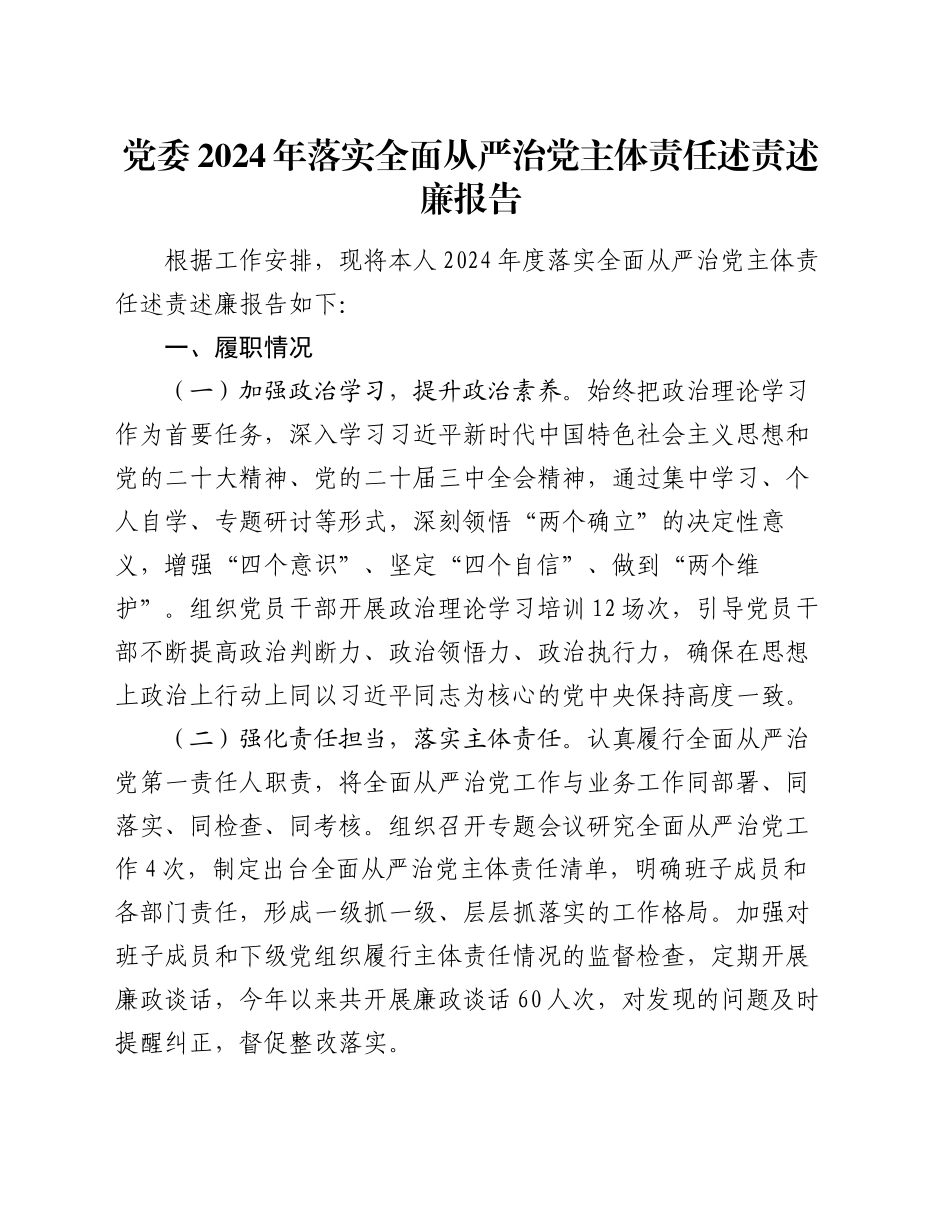 党委2024年落实全面从严治党主体责任述责述廉报告

根据工作安排，现将本人2024年度落实全面从严治党主体责任述责述廉报告如下:

一、履职情况

（一）加强政治学习，提升政治素养。始终把政治理论学习作为首要任务，深入学习习近平新时代中国特色社会主义思想和党的二十大精神、党的二十届三中全会精神，通过集中学习、个人自学、专题研讨等形式，深刻领悟“两个确立”的决定性意义，增强“四个意识”、坚定“四个自信”、做到“两个维护”。组织党员干部开展政治理论学习培训12场次，引导党员干部不断提高政治判断力、政治领悟力、政治执行力，确保在思想上政治上行动上同以习近平同志为核心的党中央保持高度一致。

（二）强化责任担当，落实主体责任。认真履行全面从严治党第一责任人职责，将全面从严治党工作与业务工作同部署、同落实、同检查、同考核。组织召开专题会议研究全面从严治党工作4次，制定出台全面从严治党主体责任清单，明确班子成员和各部门责任，形成一级抓一级、层层抓落实的工作格局。加强对班子成员和下级党组织履行主体责任情况的监督检查，定期开展廉政谈话，今年以来共开展廉政谈话60人次，对发现的问题及时提醒纠正，督促整改落实。